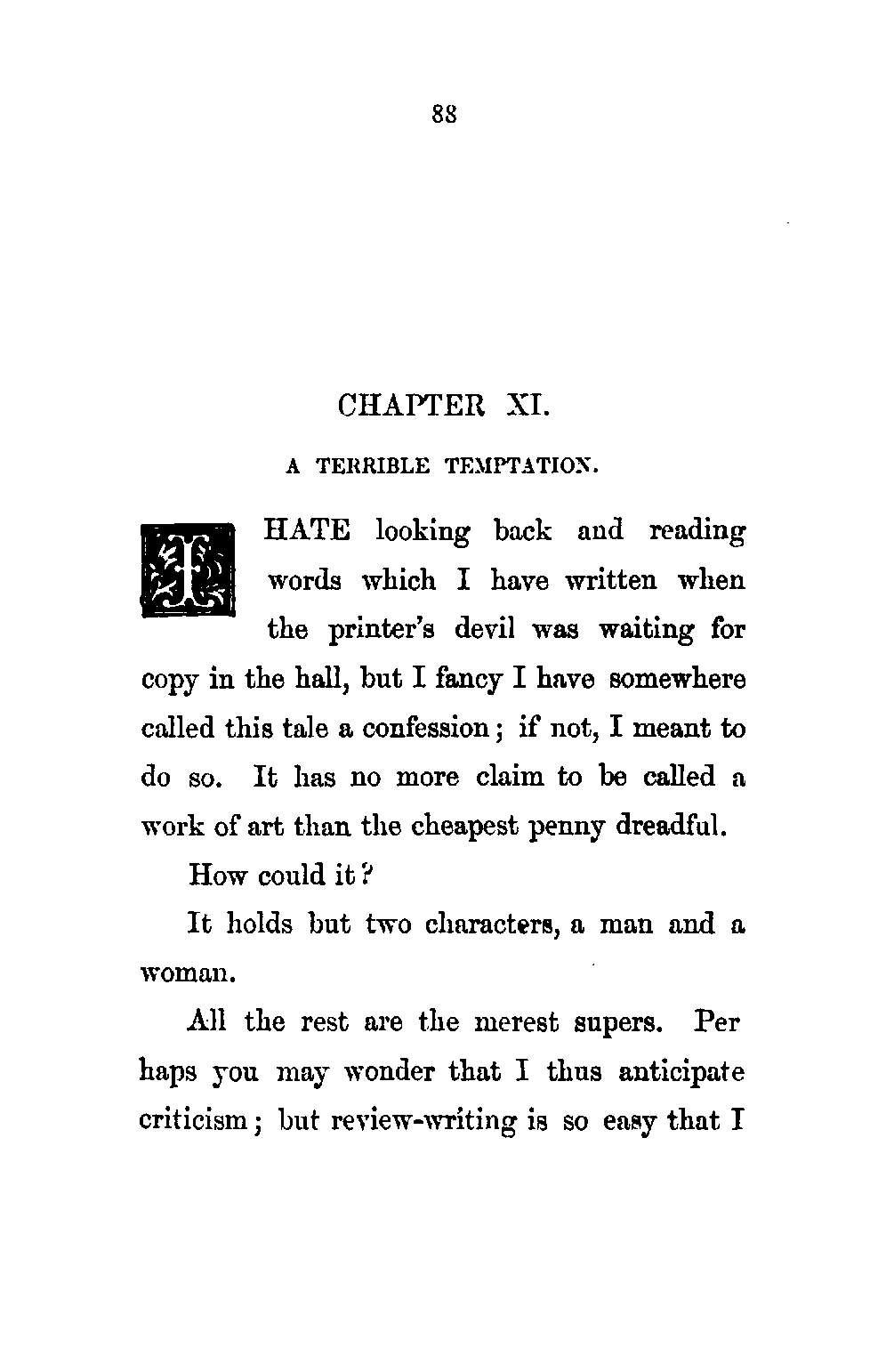 88

CHAPTER XI.

A TERRIBLE TEMPTATION.

I HATE looking back and reading words which I have written when the printer's devil was waiting for copy in the hall, but I fancy I have somewhere called this tale a confession; if not, I meant to do so. It has no more claim to be called a work of art than the cheapest penny dreadful.

How could it?

It holds but two characters, a man and a woman.

All the rest are the merest supers. Perhaps you may wonder that I thus anticipate criticism; but review-writing is so easy that I